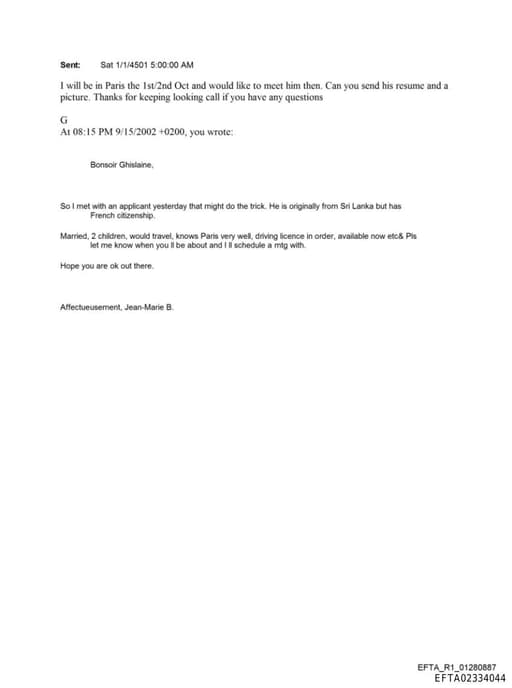 Sent: Sat 1/1/4501 5:00:00 AM

I will be in Paris the 1st/2nd Oct and would like to meet him then. Can you send his resume and a picture. Thanks for keeping looking call if you have any questions

G
At 08:15 PM 9/15/2002 +0200, you wrote:

Bonsoir Ghislaine,

So I met with an applicant yesterday that might do the trick. He is originally from Sri Lanka but has French citizenship.

Married, 2 children, would travel, knows Paris very well, driving licence in order, available now etc& Pls let me know when you ll be about and I ll schedule a mtg with.

Hope you are ok out there.

Affectueusement, Jean-Marie B.

EFTA_R1_01280887
EFTA02334044